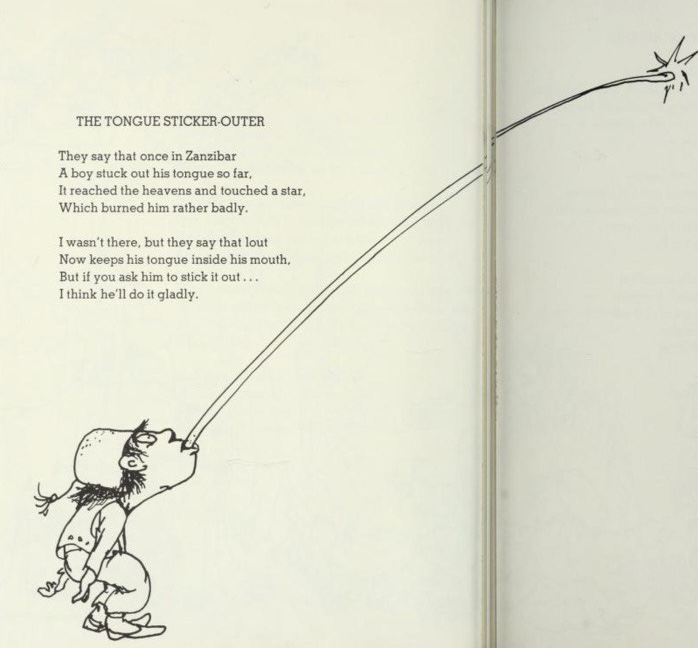 THE TONGUE STICKER-OUTER

They say that once in Zanzibar
A boy stuck out his tongue so far,
It reached the heavens and touched a star,
Which burned him rather badly.

I wasn't there, but they say that lout
Now keeps his tongue inside his mouth,
But if you ask him to stick it out . . .
I think he'll do it gladly.